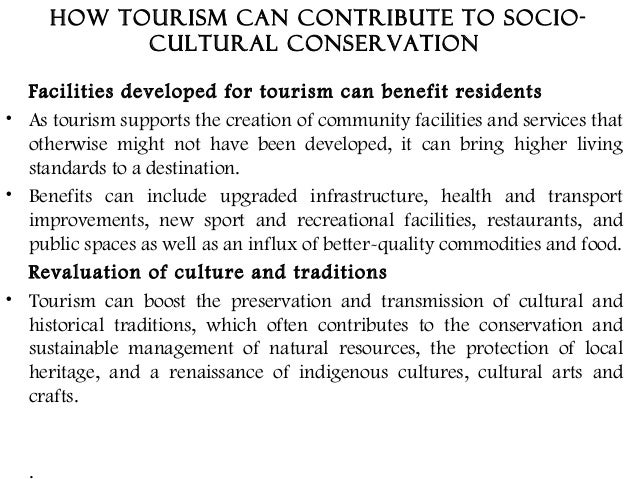 HOW TOURISM CAN CONTRIBUTE TO SOCIO-CULTURAL CONSERVATION

Facilities developed for tourism can benefit residents

• As tourism supports the creation of community facilities and services that otherwise might not have been developed, it can bring higher living standards to a destination.

• Benefits can include upgraded infrastructure, health and transport improvements, new sport and recreational facilities, restaurants, and public spaces as well as an influx of better-quality commodities and food.

Revaluation of culture and traditions

• Tourism can boost the preservation and transmission of cultural and historical traditions, which often contributes to the conservation and sustainable management of natural resources, the protection of local heritage, and a renaissance of indigenous cultures, cultural arts and crafts.

.